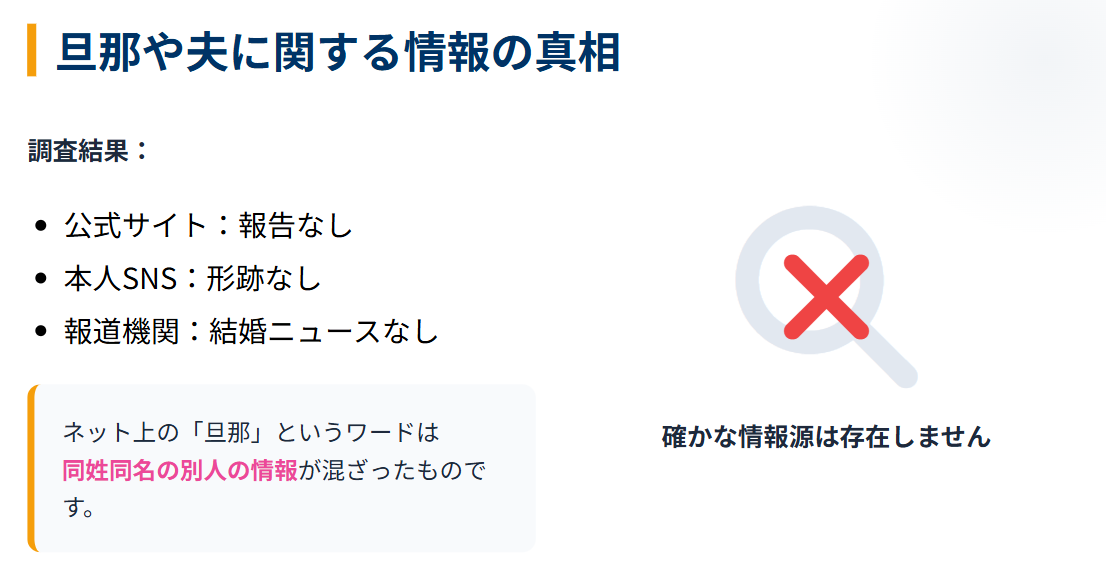 旦那や夫に関する情報の真相

調査結果：

- 公式サイト：報告なし
- 本人SNS：形跡なし
- 報道機関：結婚ニュースなし

ネット上の「旦那」というワードは同姓同名の別人の情報が混ざったものです。

確かな情報源は存在しません